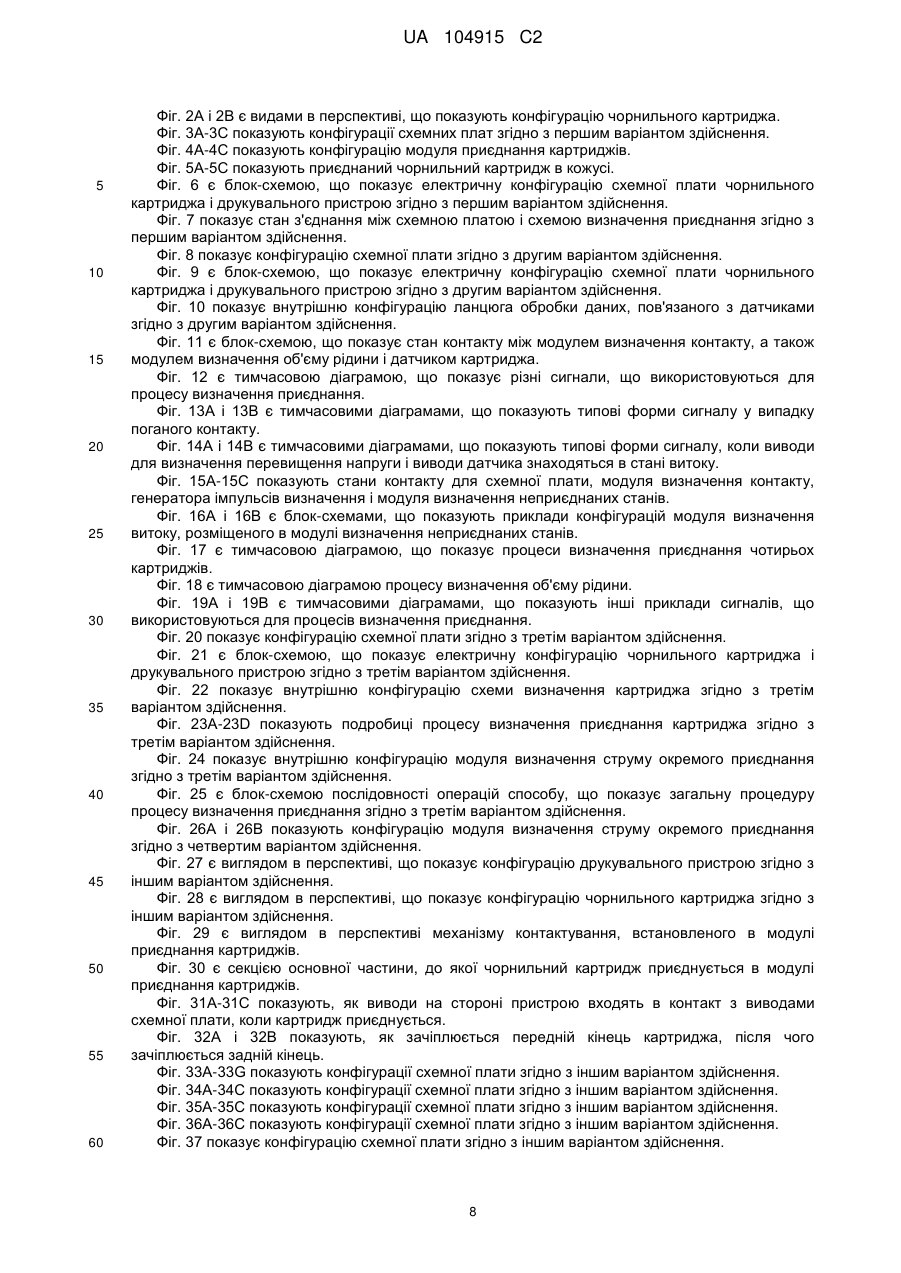 UA 104915 C2

Фіг. 2A і 2B є видами в перспективі, що показують конфігурацію чорнильного картриджа.
Фіг. 3A-3C показують конфігурації схемних плат згідно з першим варіантом здійснення.
Фіг. 4A-4C показують конфігурацію модуля приєднання картриджів.
Фіг. 5A-5C показують приєднаний чорнильний картридж в кожусі.
5 Фіг. 6 є блок-схемою, що показує електричну конфігурацію схемної плати чорнильного картриджа і друкувального пристрою згідно з першим варіантом здійснення.
Фіг. 7 показує стан з'єднання між схемною платою і схемою визначення приєднання згідно з першим варіантом здійснення.
Фіг. 8 показує конфігурацію схемної плати згідно з другим варіантом здійснення.
10 Фіг. 9 є блок-схемою, що показує електричну конфігурацію схемної плати чорнильного картриджа і друкувального пристрою згідно з другим варіантом здійснення.
Фіг. 10 показує внутрішню конфігурацію ланцюга обробки даних, пов'язаного з датчиками згідно з другим варіантом здійснення.
Фіг. 11 є блок-схемою, що показує стан контакту між модулем визначення контакту, а також
15 модулем визначення об'єму рідини і датчиком картриджа.
Фіг. 12 є тимчасовою діаграмою, що показує різні сигнали, що використовуються для процесу визначення приєднання.
Фіг. 13A і 13B є тимчасовими діаграмами, що показують типові форми сигналу у випадку поганого контакту.
20 Фіг. 14A і 14B є тимчасовими діаграмами, що показують типові форми сигналу, коли виводи для визначення перевищення напруги і виводи датчика знаходяться в стані витоку.
Фіг. 15A-15C показують стани контакту для схемної плати, модуля визначення контакту, генератора імпульсів визначення і модуля визначення неприєднаних станів.
Фіг. 16A і 16B є блок-схемами, що показують приклади конфігурацій модуля визначення
25 витоку, розміщеного в модулі визначення неприєднаних станів.
Фіг. 17 є тимчасовою діаграмою, що показує процеси визначення приєднання чотирьох картриджів.
Фіг. 18 є тимчасовою діаграмою процесу визначення об'єму рідини.
Фіг. 19A і 19B є тимчасовими діаграмами, що показують інші приклади сигналів, що
30 використовуються для процесів визначення приєднання.
Фіг. 20 показує конфігурацію схемної плати згідно з третім варіантом здійснення.
Фіг. 21 є блок-схемою, що показує електричну конфігурацію чорнильного картриджа і друкувального пристрою згідно з третім варіантом здійснення.
Фіг. 22 показує внутрішню конфігурацію схеми визначення картриджа згідно з третім
35 варіантом здійснення.
Фіг. 23A-23D показують подробиці процесу визначення приєднання картриджа згідно з третім варіантом здійснення.
Фіг. 24 показує внутрішню конфігурацію модуля визначення струму окремого приєднання згідно з третім варіантом здійснення.
40 Фіг. 25 є блок-схемою послідовності операцій способу, що показує загальну процедуру процесу визначення приєднання згідно з третім варіантом здійснення.
Фіг. 26A і 26B показують конфігурацію модуля визначення струму окремого приєднання згідно з четвертим варіантом здійснення.
Фіг. 27 є виглядом в перспективі, що показує конфігурацію друкувального пристрою згідно з
45 іншим варіантом здійснення.
Фіг. 28 є виглядом в перспективі, що показує конфігурацію чорнильного картриджа згідно з іншим варіантом здійснення.
Фіг. 29 є виглядом в перспективі механізму контактування, встановленого в модулі приєднання картриджів.
50 Фіг. 30 є секцією основної частини, до якої чорнильний картридж приєднується в модулі приєднання картриджів.
Фіг. 31A-31C показують, як виводи на стороні пристрою входять в контакт з виводами схемної плати, коли картридж приєднується.
Фіг. 32A і 32B показують, як зачіплюється передній кінець картриджа, після чого
55 зачіплюється задній кінець.
Фіг. 33A-33G показують конфігурації схемної плати згідно з іншим варіантом здійснення.
Фіг. 34A-34C показують конфігурації схемної плати згідно з іншим варіантом здійснення.
Фіг. 35A-35C показують конфігурації схемної плати згідно з іншим варіантом здійснення.
Фіг. 36A-36C показують конфігурації схемної плати згідно з іншим варіантом здійснення.
60 Фіг. 37 показує конфігурацію схемної плати згідно з іншим варіантом здійснення.

8